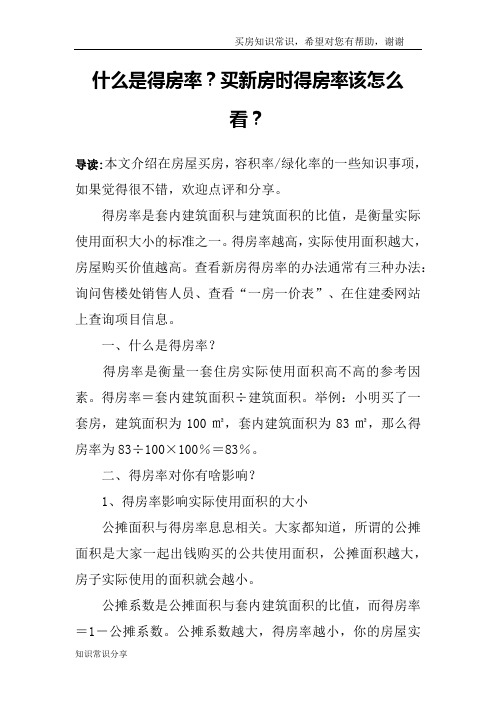 买房知识常识，希望对您有帮助，谢谢

什么是得房率？买新房时得房率该怎么看？

导读:本文介绍在房屋买房，容积率/绿化率的一些知识事项，如果觉得很不错，欢迎点评和分享。

得房率是套内建筑面积与建筑面积的比值，是衡量实际使用面积大小的标准之一。得房率越高，实际使用面积越大，房屋购买价值越高。查看新房得房率的办法通常有三种办法：询问售楼处销售人员、查看“一房一价表”、在住建委网站上查询项目信息。

一、什么是得房率？

得房率是衡量一套住房实际使用面积高不高的参考因素。得房率＝套内建筑面积÷建筑面积。举例：小明买了一套房，建筑面积为 100 ㎡，套内建筑面积为 83 ㎡，那么得房率为 83÷100×100％＝83％。

二、得房率对你有啥影响？

1、得房率影响实际使用面积的大小

公摊面积与得房率息息相关。大家都知道，所谓的公摊面积是大家一起出钱购买的公共使用面积，公摊面积越大，房子实际使用的面积就会越小。

公摊系数是公摊面积与套内建筑面积的比值，而得房率＝1－公摊系数。公摊系数越大，得房率越小，你的房屋实

知识常识分享